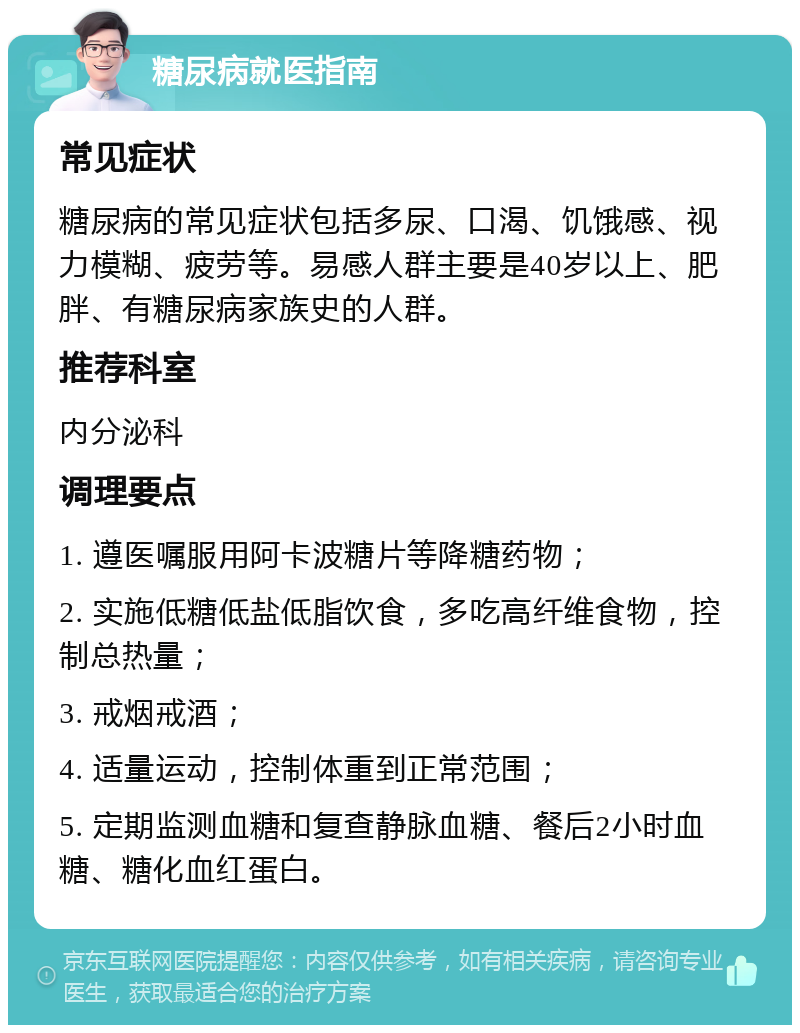 糖尿病就医指南

常见症状

糖尿病的常见症状包括多尿、口渴、饥饿感、视力模糊、疲劳等。易感人群主要是40岁以上、肥胖、有糖尿病家族史的人群。

推荐科室

内分泌科

调理要点

1. 遵医嘱服用阿卡波糖片等降糖药物；

2. 实施低糖低盐低脂饮食，多吃高纤维食物，控制总热量；

3. 戒烟戒酒；

4. 适量运动，控制体重到正常范围；

5. 定期监测血糖和复查静脉血糖、餐后2小时血糖、糖化血红蛋白。

京东互联网医院提醒您：内容仅供参考，如有相关疾病，请咨询专业医生，获取最适合您的治疗方案